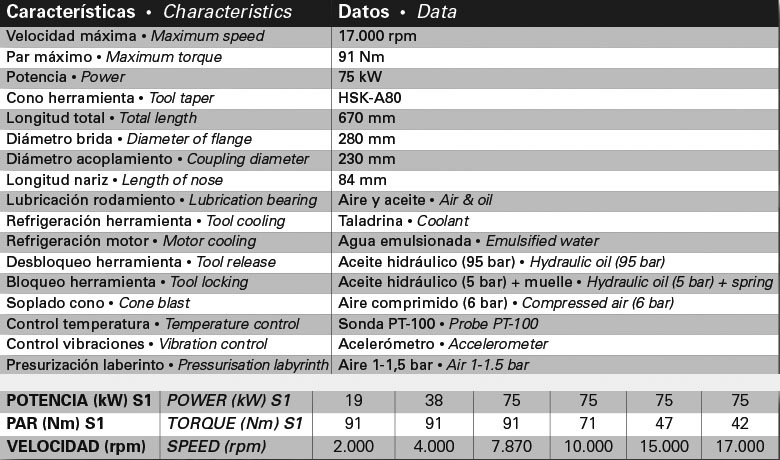 | Características • Characteristics | Datos • Data |
|---|---|
| Velocidad máxima • Maximum speed | 17.000 rpm |
| Par máximo • Maximum torque | 91 Nm |
| Potencia • Power | 75 kW |
| Cono herramienta • Tool taper | HSK-A80 |
| Longitud total • Total length | 670 mm |
| Diámetro brida • Diameter of flange | 280 mm |
| Diámetro acoplamiento • Coupling diameter | 230 mm |
| Longitud nariz • Length of nose | 84 mm |
| Lubricación rodamiento • Lubrication bearing | Aire y aceite • Air & oil |
| Refrigeración herramienta • Tool cooling | Taladrina • Coolant |
| Refrigeración motor • Motor cooling | Agua emulsionada • Emulsified water |
| Desbloqueo herramienta • Tool release | Aceite hidráulico (95 bar) • Hydraulic oil (95 bar) |
| Bloqueo herramienta • Tool locking | Aceite hidráulico (5 bar) + muelle • Hydraulic oil (5 bar) + spring |
| Soplado cono • Cone blast | Aire comprimido (6 bar) • Compressed air (6 bar) |
| Control temperatura • Temperature control | Sonda PT-100 • Probe PT-100 |
| Control vibraciones • Vibration control | Acelerómetro • Accelerometer |
| Presurización laberinto • Pressurisation labyrinth | Aire 1-1,5 bar • Air 1-1.5 bar |

| POTENCIA (kW) S1 | POWER (kW) S1 | 19 | 38 | 75 | 75 | 75 | 75 |
|---|---|---|---|---|---|---|---|
| PAR (Nm) S1 | TORQUE (Nm) S1 | 91 | 91 | 91 | 71 | 47 | 42 |
| VELOCIDAD (rpm) | SPEED (rpm) | 2.000 | 4.000 | 7.870 | 10.000 | 15.000 | 17.000 |